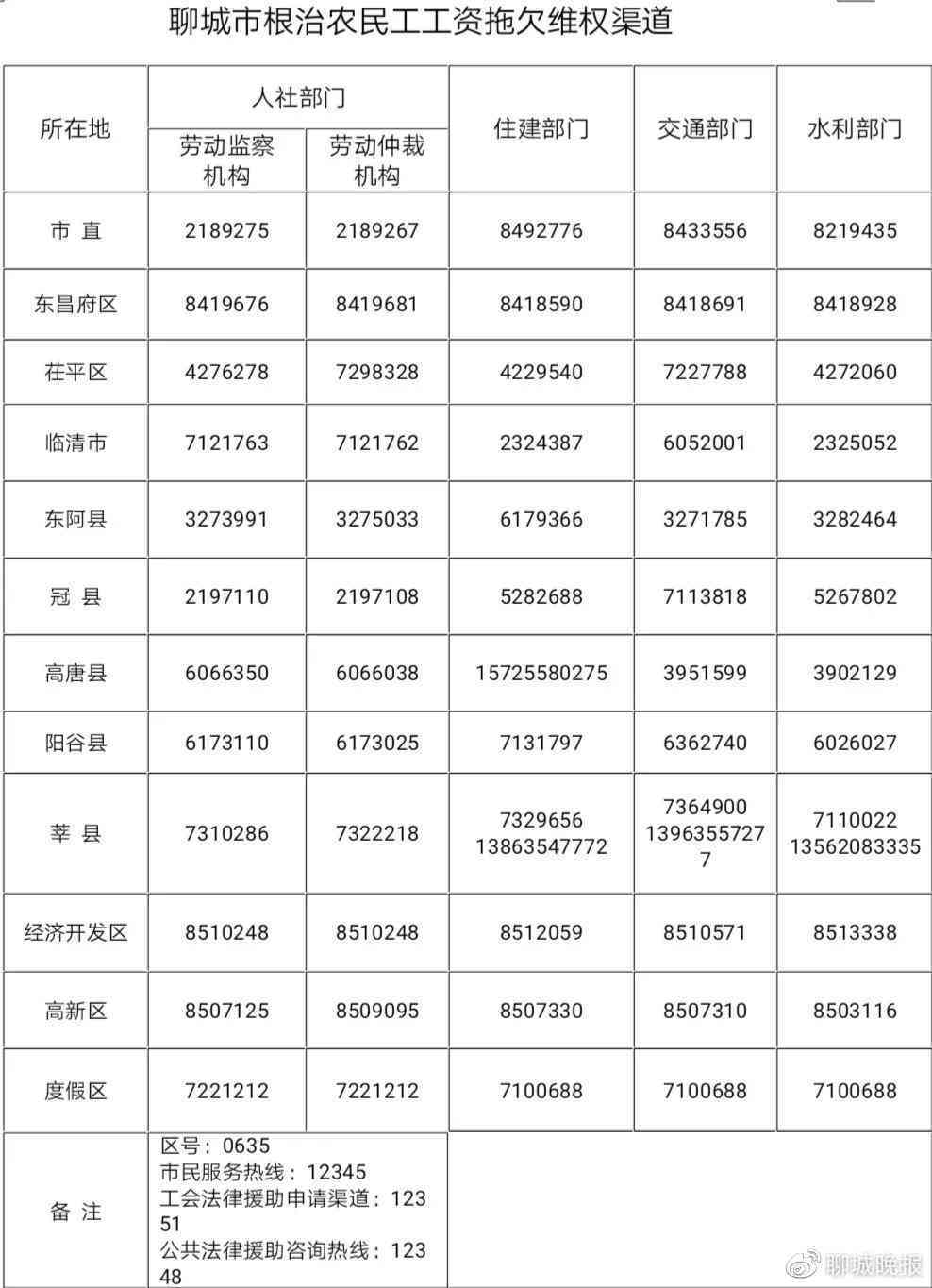 聊城市根治农民工工资拖欠维权渠道

| 所在地 | 人社部门 劳动监察机构 | 人社部门 劳动仲裁机构 | 住建部门 | 交通部门 | 水利部门 |
|---|---|---|---|---|---|
| 市 直 | 2189275 | 2189267 | 8492776 | 8433556 | 8219435 |
| 东昌府区 | 8419676 | 8419681 | 8418590 | 8418691 | 8418928 |
| 茌平区 | 4276278 | 7298328 | 4229540 | 7227788 | 4272060 |
| 临清市 | 7121763 | 7121762 | 2324387 | 6052001 | 2325052 |
| 东阿县 | 3273991 | 3275033 | 6179366 | 3271785 | 3282464 |
| 冠 县 | 2197110 | 2197108 | 5282688 | 7113818 | 5267802 |
| 高唐县 | 6066350 | 6066038 | 15725580275 | 3951599 | 3902129 |
| 阳谷县 | 6173110 | 6173025 | 7131797 | 6362740 | 6026027 |
| 莘 县 | 7310286 | 7322218 | 7329656 13863547772 | 7364900 13963557277 | 7110022 13562083335 |
| 经济开发区 | 8510248 | 8510248 | 8512059 | 8510571 | 8513338 |
| 高新区 | 8507125 | 8509095 | 8507330 | 8507310 | 8503116 |
| 度假区 | 7221212 | 7221212 | 7100688 | 7100688 | 7100688 |
| 备 注 | 区号：0635 市民服务热线：12345 工会法律援助申请渠道：12351 公共法律援助咨询热线：12348 | | | | |

聊城晚报